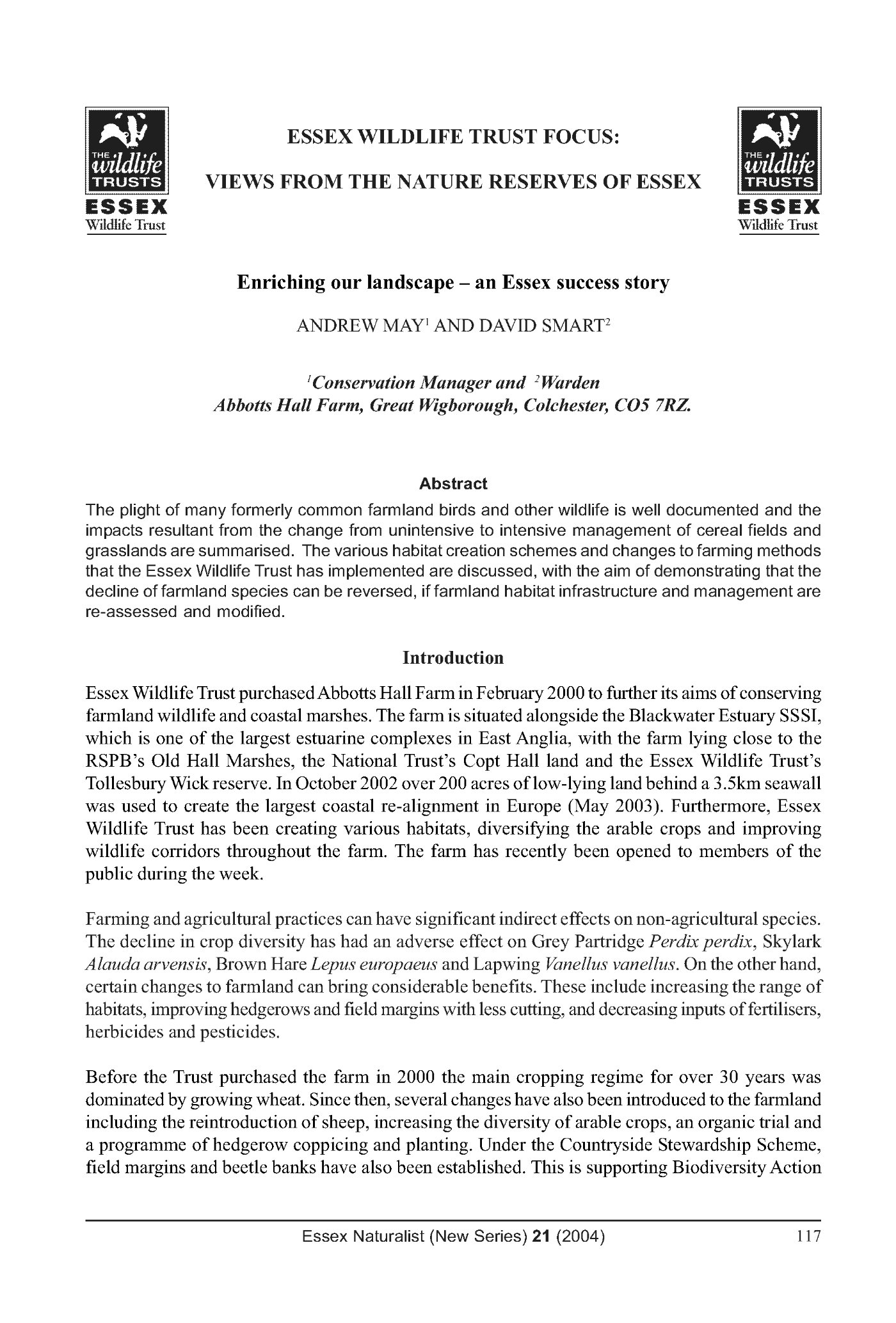 THE wildlife TRUSTS ESSEX Wildlife Trust

ESSEX WILDLIFE TRUST FOCUS:

VIEWS FROM THE NATURE RESERVES OF ESSEX

THE wildlife TRUSTS ESSEX Wildlife Trust

Enriching our landscape – an Essex success story

ANDREW MAY$^1$ AND DAVID SMART$^2$

$^1$Conservation Manager and $^2$Warden
Abbotts Hall Farm, Great Wigborough, Colchester, CO5 7RZ.

Abstract

The plight of many formerly common farmland birds and other wildlife is well documented and the impacts resultant from the change from unintensive to intensive management of cereal fields and grasslands are summarised. The various habitat creation schemes and changes to farming methods that the Essex Wildlife Trust has implemented are discussed, with the aim of demonstrating that the decline of farmland species can be reversed, if farmland habitat infrastructure and management are re-assessed and modified.

Introduction

Essex Wildlife Trust purchased Abbotts Hall Farm in February 2000 to further its aims of conserving farmland wildlife and coastal marshes. The farm is situated alongside the Blackwater Estuary SSSI, which is one of the largest estuarine complexes in East Anglia, with the farm lying close to the RSPB's Old Hall Marshes, the National Trust's Copt Hall land and the Essex Wildlife Trust's Tollesbury Wick reserve. In October 2002 over 200 acres of low-lying land behind a 3.5km seawall was used to create the largest coastal re-alignment in Europe (May 2003). Furthermore, Essex Wildlife Trust has been creating various habitats, diversifying the arable crops and improving wildlife corridors throughout the farm. The farm has recently been opened to members of the public during the week.

Farming and agricultural practices can have significant indirect effects on non-agricultural species. The decline in crop diversity has had an adverse effect on Grey Partridge Perdix perdix, Skylark Alauda arvensis, Brown Hare Lepus europaeus and Lapwing Vanellus vanellus. On the other hand, certain changes to farmland can bring considerable benefits. These include increasing the range of habitats, improving hedgerows and field margins with less cutting, and decreasing inputs of fertilisers, herbicides and pesticides.

Before the Trust purchased the farm in 2000 the main cropping regime for over 30 years was dominated by growing wheat. Since then, several changes have also been introduced to the farmland including the reintroduction of sheep, increasing the diversity of arable crops, an organic trial and a programme of hedgerow coppicing and planting. Under the Countryside Stewardship Scheme, field margins and beetle banks have also been established. This is supporting Biodiversity Action

Essex Naturalist (New Series) 21 (2004) 117